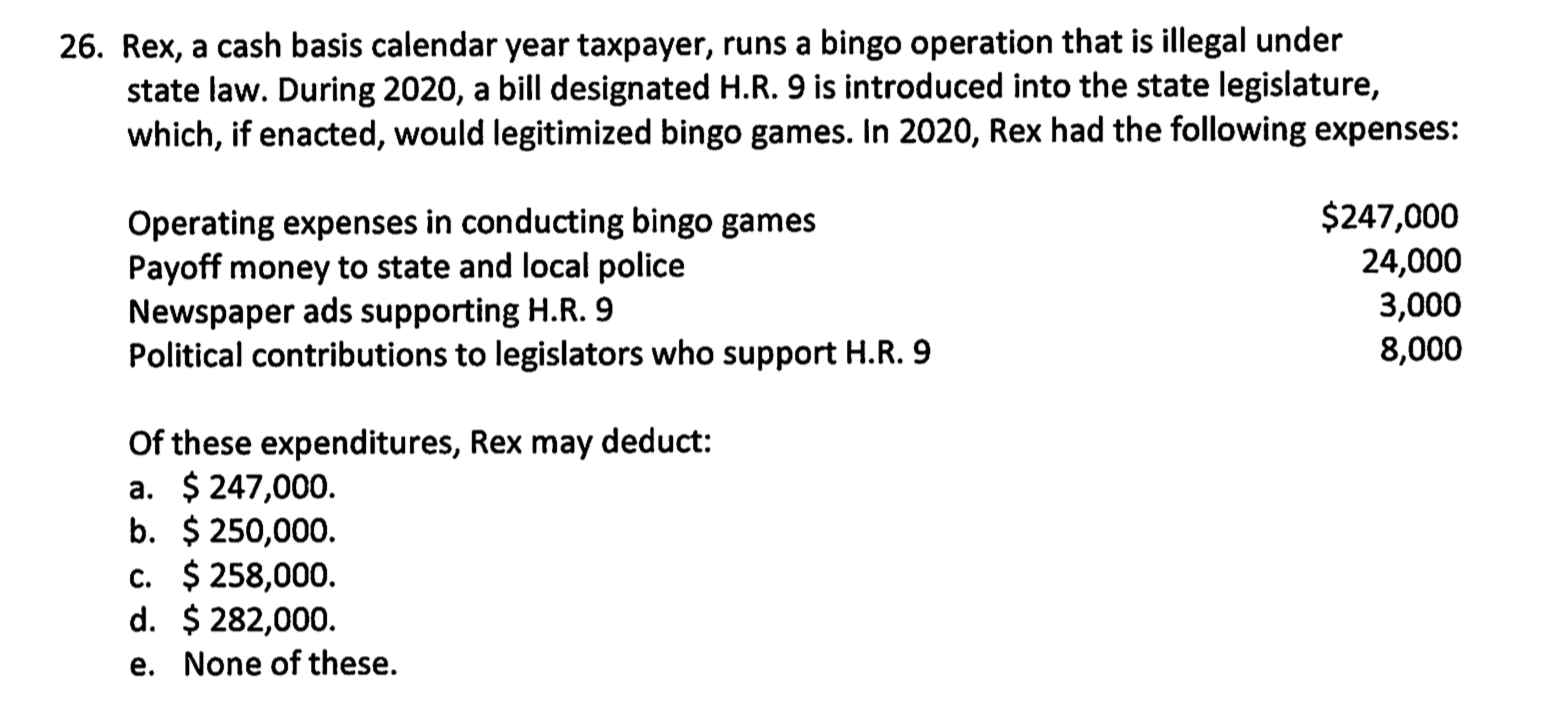 26. Rex, a cash basis calendar year taxpayer, runs a bingo operation that is illegal under state law. During 2020, a bill designated H.R. 9 is introduced into the state legislature, which, if enacted, would legitimized bingo games. In 2020, Rex had the following expenses:

| | |
|---|---|
| Operating expenses in conducting bingo games | \$247,000 |
| Payoff money to state and local police | 24,000 |
| Newspaper ads supporting H.R. 9 | 3,000 |
| Political contributions to legislators who support H.R. 9 | 8,000 |

Of these expenditures, Rex may deduct:
a. \$ 247,000.
b. \$ 250,000.
c. \$ 258,000.
d. \$ 282,000.
e. None of these.